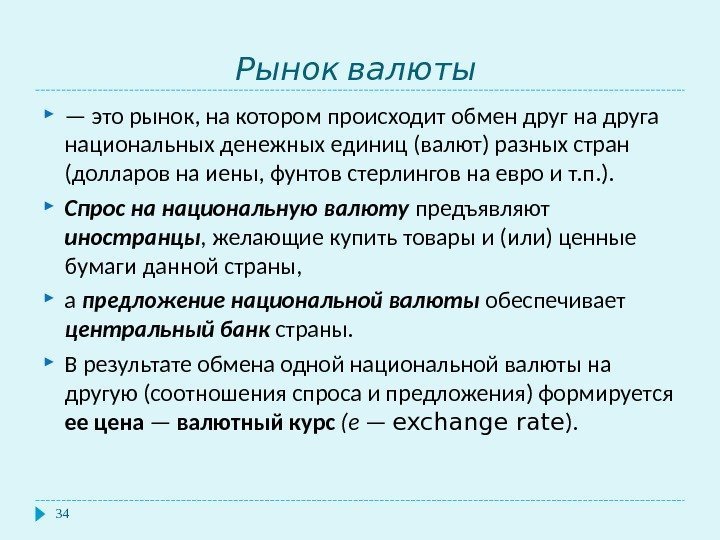 Рынок валюты

— это рынок, на котором происходит обмен друг на друга национальных денежных единиц (валют) разных стран (долларов на иены, фунтов стерлингов на евро и т.п.).

Спрос на национальную валюту предъявляют иностранцы, желающие купить товары и (или) ценные бумаги данной страны,

а предложение национальной валюты обеспечивает центральный банк страны.

В результате обмена одной национальной валюты на другую (соотношения спроса и предложения) формируется ее цена — валютный курс (e — exchange rate).

34